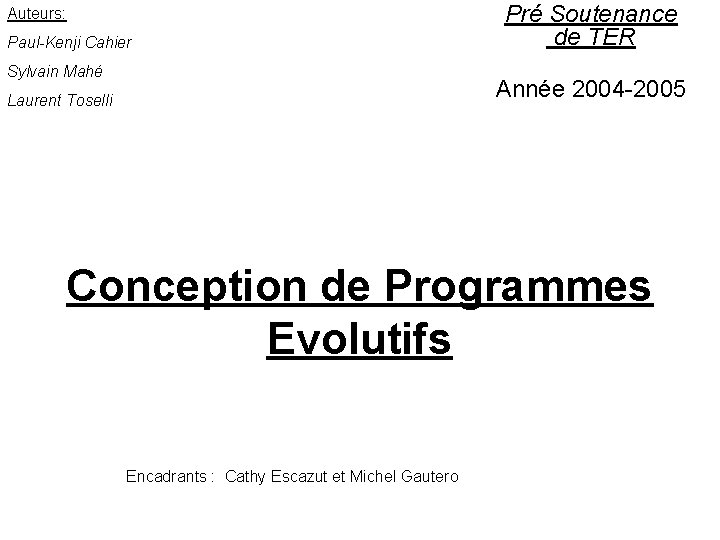 Auteurs:
Paul-Kenji Cahier
Sylvain Mahé
Laurent Toselli

Pré Soutenance de TER

Année 2004-2005

Conception de Programmes Evolutifs

Encadrants : Cathy Escazut et Michel Gautero